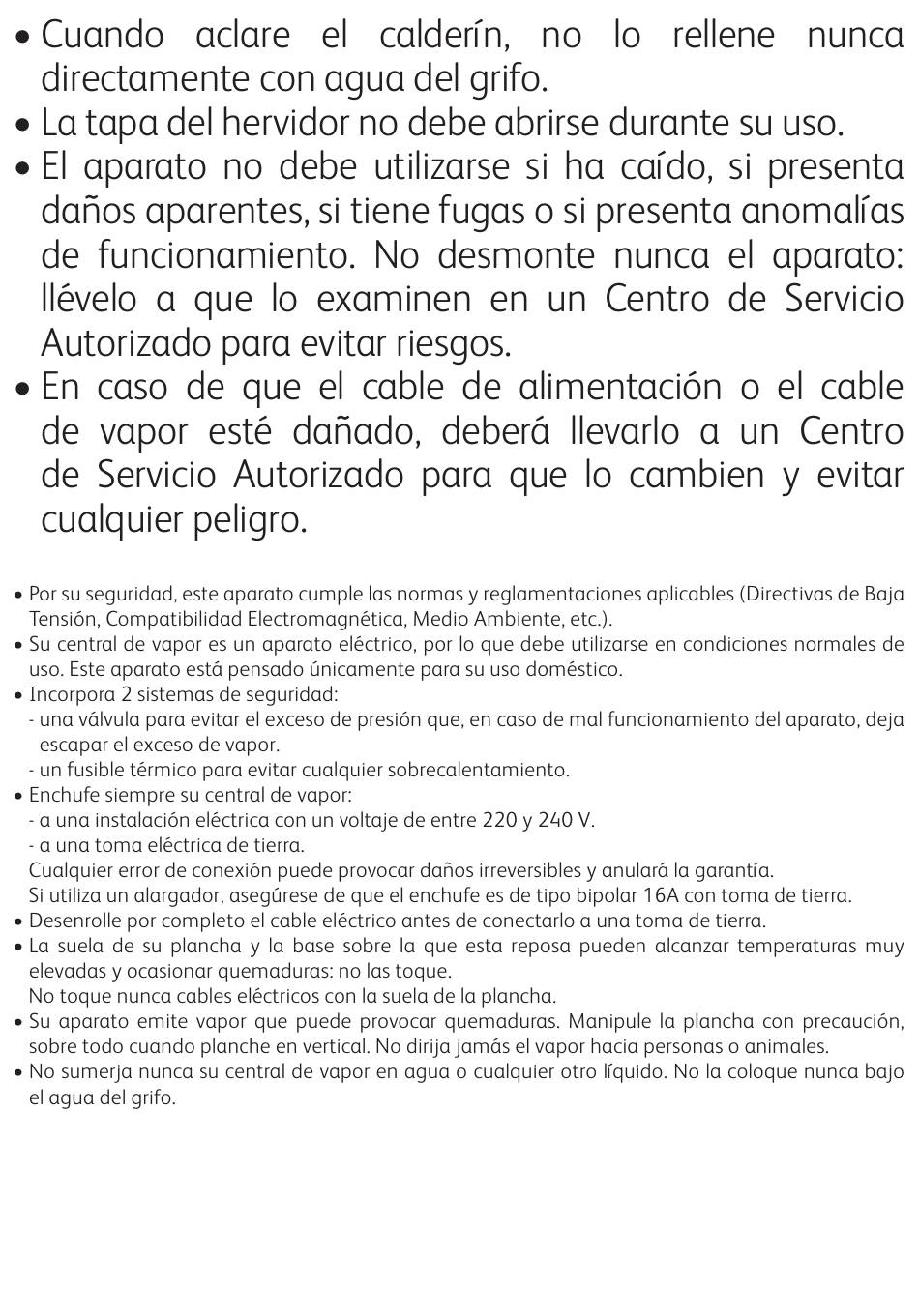 • Cuando aclare el calderín, no lo rellene nunca directamente con agua del grifo.
• La tapa del hervidor no debe abrirse durante su uso.
• El aparato no debe utilizarse si ha caído, si presenta daños aparentes, si tiene fugas o si presenta anomalías de funcionamiento. No desmonte nunca el aparato: llévelo a que lo examinen en un Centro de Servicio Autorizado para evitar riesgos.
• En caso de que el cable de alimentación o el cable de vapor esté dañado, deberá llevarlo a un Centro de Servicio Autorizado para que lo cambien y evitar cualquier peligro.

• Por su seguridad, este aparato cumple las normas y reglamentaciones aplicables (Directivas de Baja Tensión, Compatibilidad Electromagnética, Medio Ambiente, etc.).
• Su central de vapor es un aparato eléctrico, por lo que debe utilizarse en condiciones normales de uso. Este aparato está pensado únicamente para su uso doméstico.
• Incorpora 2 sistemas de seguridad:
- una válvula para evitar el exceso de presión que, en caso de mal funcionamiento del aparato, deja escapar el exceso de vapor.
- un fusible térmico para evitar cualquier sobrecalentamiento.
• Enchufe siempre su central de vapor:
- a una instalación eléctrica con un voltaje de entre 220 y 240 V.
- a una toma eléctrica de tierra.
Cualquier error de conexión puede provocar daños irreversibles y anulará la garantía.
Si utiliza un alargador, asegúrese de que el enchufe es de tipo bipolar 16A con toma de tierra.
• Desenrolle por completo el cable eléctrico antes de conectarlo a una toma de tierra.
• La suela de su plancha y la base sobre la que esta reposa pueden alcanzar temperaturas muy elevadas y ocasionar quemaduras: no las toque.
No toque nunca cables eléctricos con la suela de la plancha.
• Su aparato emite vapor que puede provocar quemaduras. Manipule la plancha con precaución, sobre todo cuando planche en vertical. No dirija jamás el vapor hacia personas o animales.
• No sumerja nunca su central de vapor en agua o cualquier otro líquido. No la coloque nunca bajo el agua del grifo.